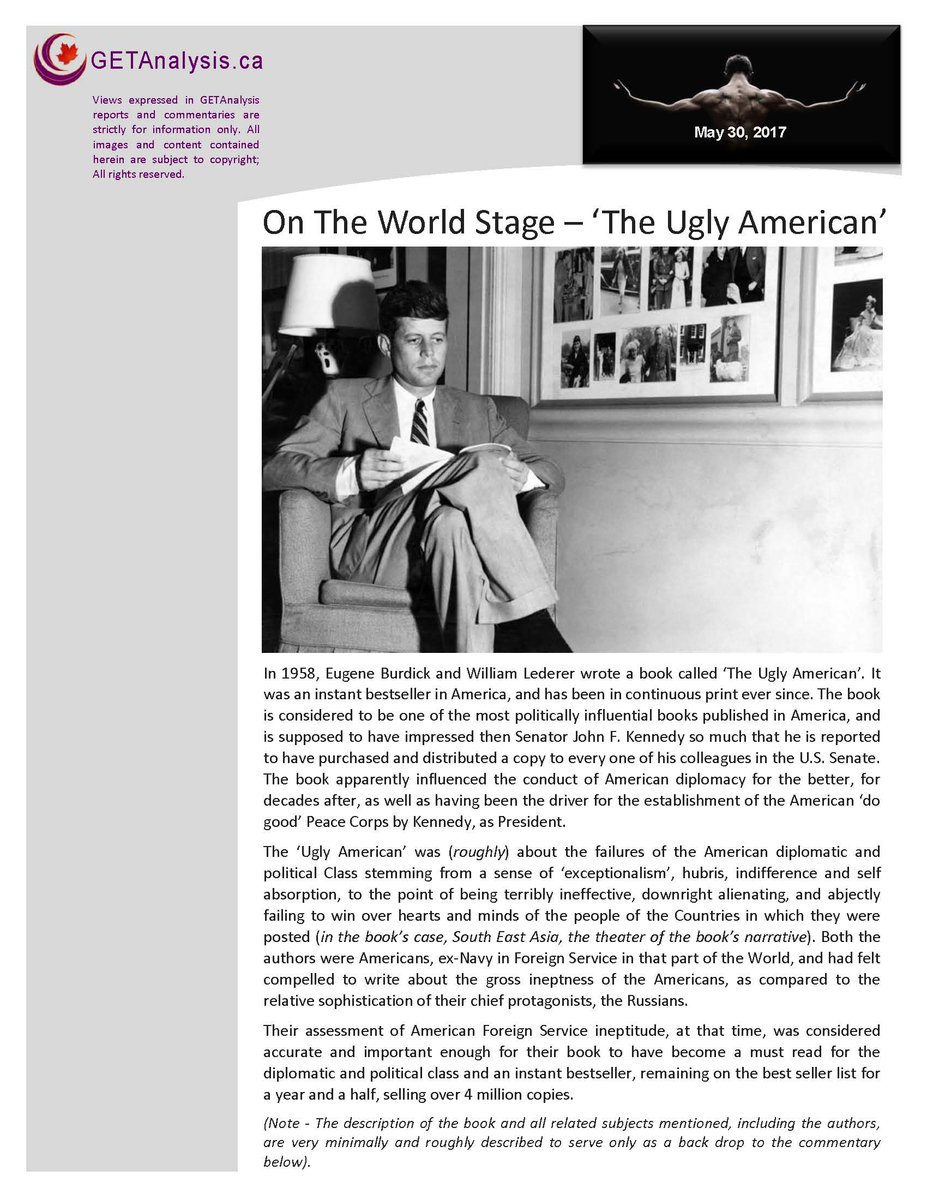 GETAnalysis.ca

Views expressed in GETAnalysis reports and commentaries are strictly for information only. All images and content contained herein are subject to copyright; All rights reserved.

May 30, 2017

On The World Stage – 'The Ugly American'

In 1958, Eugene Burdick and William Lederer wrote a book called 'The Ugly American'. It was an instant bestseller in America, and has been in continuous print ever since. The book is considered to be one of the most politically influential books published in America, and is supposed to have impressed then Senator John F. Kennedy so much that he is reported to have purchased and distributed a copy to every one of his colleagues in the U.S. Senate. The book apparently influenced the conduct of American diplomacy for the better, for decades after, as well as having been the driver for the establishment of the American 'do good' Peace Corps by Kennedy, as President.

The 'Ugly American' was (roughly) about the failures of the American diplomatic and political Class stemming from a sense of 'exceptionalism', hubris, indifference and self absorption, to the point of being terribly ineffective, downright alienating, and abjectly failing to win over hearts and minds of the people of the Countries in which they were posted (in the book's case, South East Asia, the theater of the book's narrative). Both the authors were Americans, ex-Navy in Foreign Service in that part of the World, and had felt compelled to write about the gross ineptness of the Americans, as compared to the relative sophistication of their chief protagonists, the Russians.

Their assessment of American Foreign Service ineptitude, at that time, was considered accurate and important enough for their book to have become a must read for the diplomatic and political class and an instant bestseller, remaining on the best seller list for a year and a half, selling over 4 million copies.

(Note - The description of the book and all related subjects mentioned, including the authors, are very minimally and roughly described to serve only as a back drop to the commentary below).